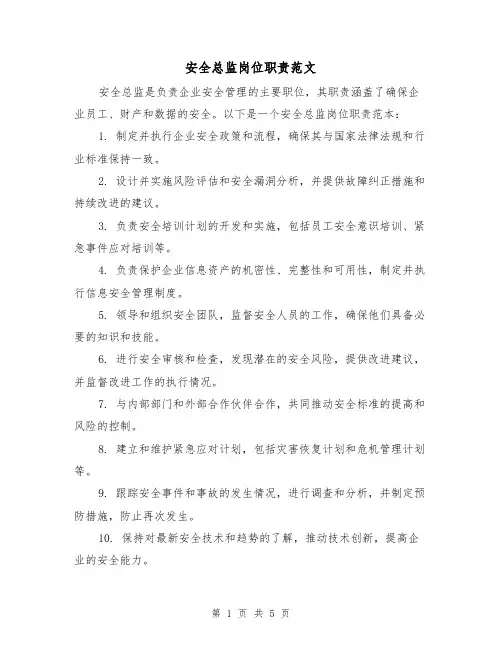 安全总监岗位职责范文

安全总监是负责企业安全管理的主要职位，其职责涵盖了确保企业员工、财产和数据的安全。以下是一个安全总监岗位职责范本：

1. 制定并执行企业安全政策和流程，确保其与国家法律法规和行业标准保持一致。

2. 设计并实施风险评估和安全漏洞分析，并提供故障纠正措施和持续改进的建议。

3. 负责安全培训计划的开发和实施，包括员工安全意识培训、紧急事件应对培训等。

4. 负责保护企业信息资产的机密性、完整性和可用性，制定并执行信息安全管理制度。

5. 领导和组织安全团队，监督安全人员的工作，确保他们具备必要的知识和技能。

6. 进行安全审核和检查，发现潜在的安全风险，提供改进建议，并监督改进工作的执行情况。

7. 与内部部门和外部合作伙伴合作，共同推动安全标准的提高和风险的控制。

8. 建立和维护紧急应对计划，包括灾害恢复计划和危机管理计划等。

9. 跟踪安全事件和事故的发生情况，进行调查和分析，并制定预防措施，防止再次发生。

10. 保持对最新安全技术和趋势的了解，推动技术创新，提高企业的安全能力。

第 1 页 共 5 页